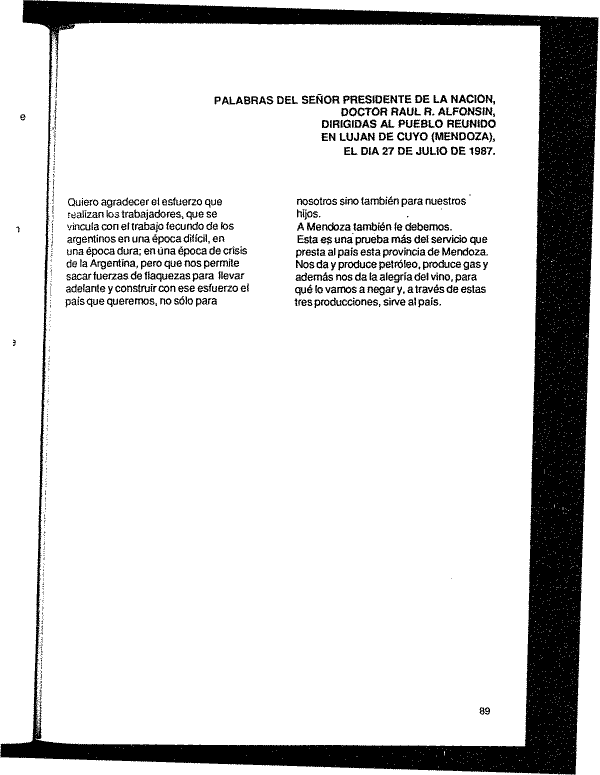 PALABRAS DEL SEÑOR PRESIDENTE DE LA NACION, DOCTOR RAUL R. ALFONSIN, DIRIGIDAS AL PUEBLO REUNIDO EN LUJAN DE CUYO (MENDOZA), EL DIA 27 DE JULIO DE 1987.

Quiero agradecer el esfuerzo que realizan los trabajadores, que se vincula con el trabajo fecundo de los argentinos en una época difícil, en una época dura; en una época de crisis de la Argentina, pero que nos permite sacar fuerzas de flaquezas para llevar adelante y construir con ese esfuerzo el país que queremos, no sólo para nosotros sino también para nuestros hijos.

A Mendoza también le debemos.

Esta es una prueba más del servicio que presta al país esta provincia de Mendoza. Nos da y produce petróleo, produce gas y además nos da la alegría del vino, para qué lo vamos a negar y, a través de estas tres producciones, sirve al país.

89